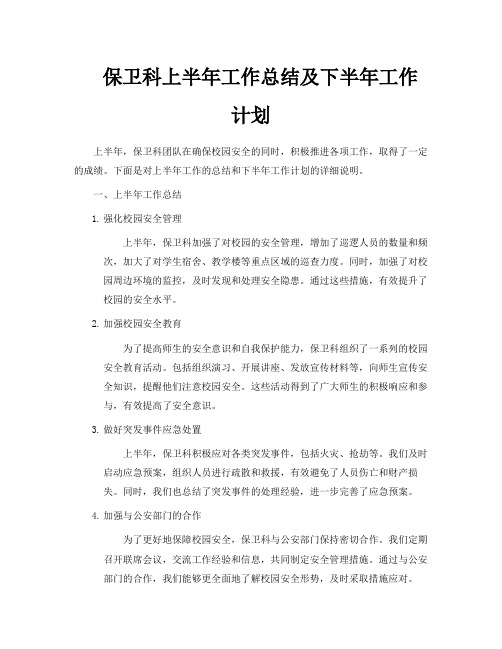 保卫科上半年工作总结及下半年工作计划

上半年，保卫科团队在确保校园安全的同时，积极推进各项工作，取得了一定的成绩。下面是对上半年工作的总结和下半年工作计划的详细说明。

一、上半年工作总结

1. 强化校园安全管理

上半年，保卫科加强了对校园的安全管理，增加了巡逻人员的数量和频次，加大了对学生宿舍、教学楼等重点区域的巡查力度。同时，加强了对校园周边环境的监控，及时发现和处理安全隐患。通过这些措施，有效提升了校园的安全水平。

2. 加强校园安全教育

为了提高师生的安全意识和自我保护能力，保卫科组织了一系列的校园安全教育活动。包括组织演习、开展讲座、发放宣传材料等，向师生宣传安全知识，提醒他们注意校园安全。这些活动得到了广大师生的积极响应和参与，有效提高了安全意识。

3. 做好突发事件应急处置

上半年，保卫科积极应对各类突发事件，包括火灾、抢劫等。我们及时启动应急预案，组织人员进行疏散和救援，有效避免了人员伤亡和财产损失。同时，我们也总结了突发事件的处理经验，进一步完善了应急预案。

4. 加强与公安部门的合作

为了更好地保障校园安全，保卫科与公安部门保持密切合作。我们定期召开联席会议，交流工作经验和信息，共同制定安全管理措施。通过与公安部门的合作，我们能够更全面地了解校园安全形势，及时采取措施应对。